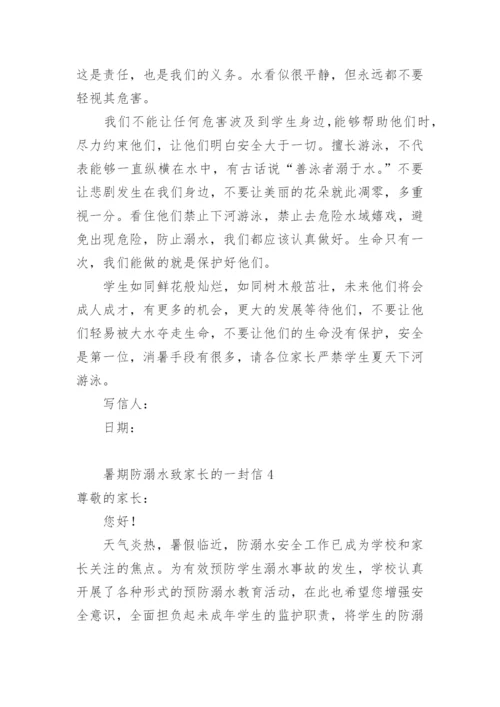 这是责任，也是我们的义务。水看似很平静，但永远都不要轻视其危害。

我们不能让任何危害波及到学生身边，能够帮助他们时，尽力约束他们，让他们明白安全大于一切。擅长游泳，不代表能够一直纵横在水中，有古话说“善泳者溺于水。”不要让悲剧发生在我们身边，不要让美丽的花朵就此凋零，多重视一分。看住他们禁止下河游泳，禁止去危险水域嬉戏，避免出现危险，防止溺水，我们都应该认真做好。生命只有一次，我们能做的就是保护好他们。

学生如同鲜花般灿烂，如同树木般茁壮，未来他们将会成人成才，有更多的机会，更大的发展等待他们，不要让他们轻易被大水夺走生命，不要让他们的生命没有保护，安全是第一位，消暑手段有很多，请各位家长严禁学生夏天下河游泳。

写信人：

日期：

暑期防溺水致家长的一封信 4

尊敬的家长：

您好！

天气炎热，暑假临近，防溺水安全工作已成为学校和家长关注的焦点。为有效预防学生溺水事故的发生，学校认真开展了各种形式的预防溺水教育活动，在此也希望您增强安全意识，全面担负起未成年学生的监护职责，将学生的防溺